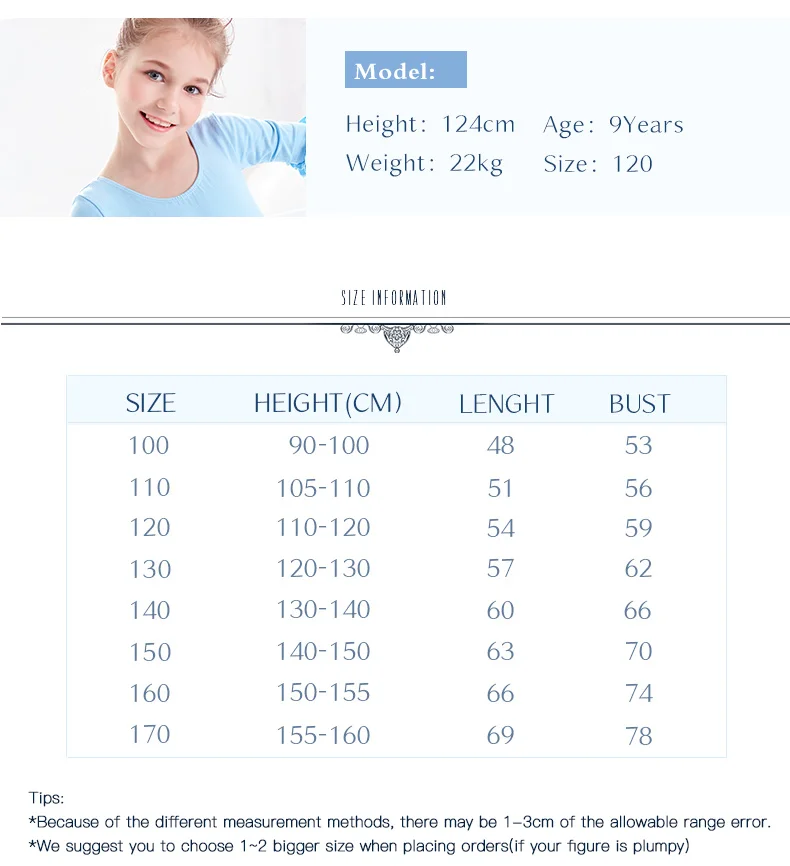 Model:

Height: 124cm Age: 9Years
Weight: 22kg Size: 120

SIZE INFORMATION

| SIZE | HEIGHT(CM) | LENGHT | BUST |
|---|---|---|---|
| 100 | 90-100 | 48 | 53 |
| 110 | 105-110 | 51 | 56 |
| 120 | 110-120 | 54 | 59 |
| 130 | 120-130 | 57 | 62 |
| 140 | 130-140 | 60 | 66 |
| 150 | 140-150 | 63 | 70 |
| 160 | 150-155 | 66 | 74 |
| 170 | 155-160 | 69 | 78 |

Tips:
*Because of the different measurement methods, there may be 1-3cm of the allowable range error.
*We suggest you to choose 1~2 bigger size when placing orders(if your figure is plumpy)